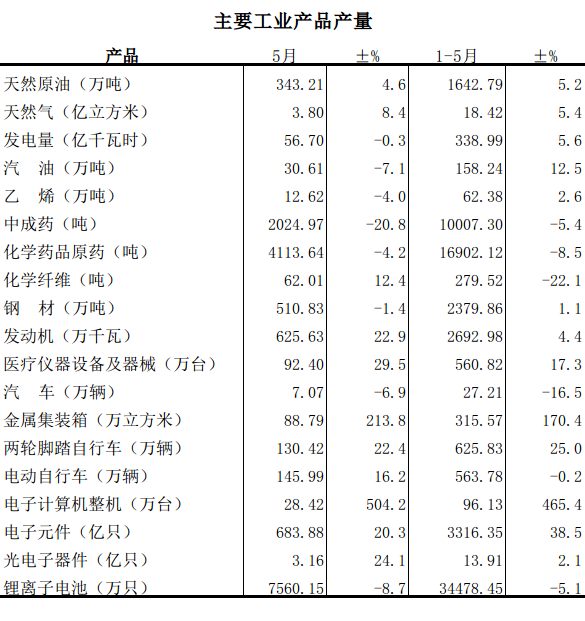 主要工业产品产量

| 产品 | 5月 | ±% | 1-5月 | ±% |
|---|---|---|---|---|
| 天然原油（万吨） | 343.21 | 4.6 | 1642.79 | 5.2 |
| 天然气（亿立方米） | 3.80 | 8.4 | 18.42 | 5.4 |
| 发电量（亿千瓦时） | 56.70 | -0.3 | 338.99 | 5.6 |
| 汽　油（万吨） | 30.61 | -7.1 | 158.24 | 12.5 |
| 乙　烯（万吨） | 12.62 | -4.0 | 62.38 | 2.6 |
| 中成药（吨） | 2024.97 | -20.8 | 10007.30 | -5.4 |
| 化学药品原药（吨） | 4113.64 | -4.2 | 16902.12 | -8.5 |
| 化学纤维（吨） | 62.01 | 12.4 | 279.52 | -22.1 |
| 钢　材（万吨） | 510.83 | -1.4 | 2379.86 | 1.1 |
| 发动机（万千瓦） | 625.63 | 22.9 | 2692.98 | 4.4 |
| 医疗仪器设备及器械（万台） | 92.40 | 29.5 | 560.82 | 17.3 |
| 汽　车（万辆） | 7.07 | -6.9 | 27.21 | -16.5 |
| 金属集装箱（万立方米） | 88.79 | 213.8 | 315.57 | 170.4 |
| 两轮脚踏自行车（万辆） | 130.42 | 22.4 | 625.83 | 25.0 |
| 电动自行车（万辆） | 145.99 | 16.2 | 563.78 | -0.2 |
| 电子计算机整机（万台） | 28.42 | 504.2 | 96.13 | 465.4 |
| 电子元件（亿只） | 683.88 | 20.3 | 3316.35 | 38.5 |
| 光电子器件（亿只） | 3.16 | 24.1 | 13.91 | 2.1 |
| 锂离子电池（万只） | 7560.15 | -8.7 | 34478.45 | -5.1 |